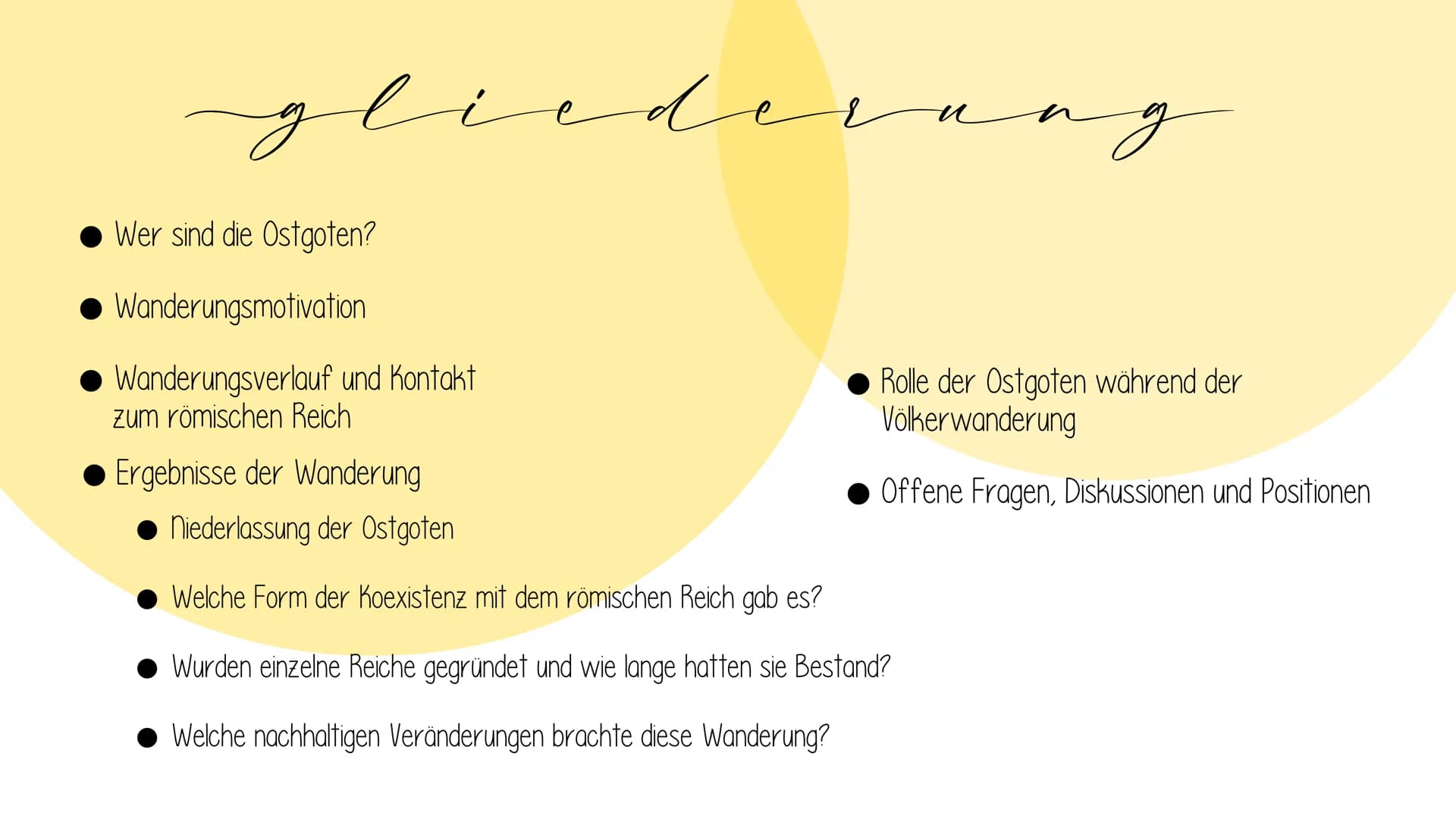 gliederung

● Wer sind die Ostgoten?

● Wanderungsmotivation

● Wanderungsverlauf und Kontakt zum römischen Reich

● Ergebnisse der Wanderung

● Niederlassung der Ostgoten

● Welche Form der Koexistenz mit dem römischen Reich gab es?

● Wurden einzelne Reiche gegründet und wie lange hatten sie Bestand?

● Welche nachhaltigen Veränderungen brachte diese Wanderung?

● Rolle der Ostgoten während der Völkerwanderung

● Offene Fragen, Diskussionen und Positionen